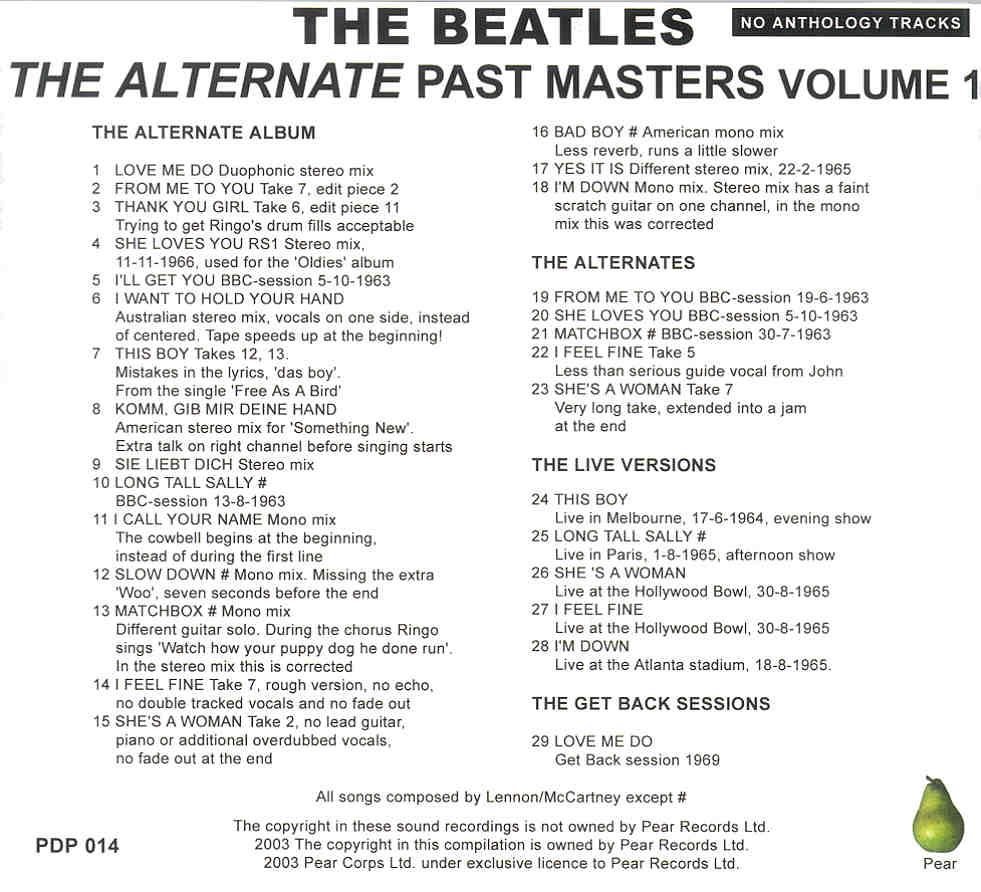 THE BEATLES

NO ANTHOLOGY TRACKS

THE ALTERNATE PAST MASTERS VOLUME 1

THE ALTERNATE ALBUM

1 LOVE ME DO Duophonic stereo mix
2 FROM ME TO YOU Take 7, edit piece 2
3 THANK YOU GIRL Take 6, edit piece 11
Trying to get Ringo's drum fills acceptable
4 SHE LOVES YOU RS1 Stereo mix, 11-11-1966, used for the 'Oldies' album
5 I'LL GET YOU BBC-session 5-10-1963
6 I WANT TO HOLD YOUR HAND
Australian stereo mix, vocals on one side, instead of centered. Tape speeds up at the beginning!
7 THIS BOY Takes 12, 13.
Mistakes in the lyrics, 'das boy'.
From the single 'Free As A Bird'
8 KOMM, GIB MIR DEINE HAND
American stereo mix for 'Something New'.
Extra talk on right channel before singing starts
9 SIE LIEBT DICH Stereo mix
10 LONG TALL SALLY #
BBC-session 13-8-1963
11 I CALL YOUR NAME Mono mix
The cowbell begins at the beginning, instead of during the first line
12 SLOW DOWN # Mono mix. Missing the extra 'Woo', seven seconds before the end
13 MATCHBOX # Mono mix
Different guitar solo. During the chorus Ringo sings 'Watch how your puppy dog he done run'.
In the stereo mix this is corrected
14 I FEEL FINE Take 7, rough version, no echo, no double tracked vocals and no fade out
15 SHE'S A WOMAN Take 2, no lead guitar, piano or additional overdubbed vocals, no fade out at the end
16 BAD BOY # American mono mix
Less reverb, runs a little slower
17 YES IT IS Different stereo mix, 22-2-1965
18 I'M DOWN Mono mix. Stereo mix has a faint scratch guitar on one channel, in the mono mix this was corrected

THE ALTERNATES

19 FROM ME TO YOU BBC-session 19-6-1963
20 SHE LOVES YOU BBC-session 5-10-1963
21 MATCHBOX # BBC-session 30-7-1963
22 I FEEL FINE Take 5
Less than serious guide vocal from John
23 SHE'S A WOMAN Take 7
Very long take, extended into a jam at the end

THE LIVE VERSIONS

24 THIS BOY
Live in Melbourne, 17-6-1964, evening show
25 LONG TALL SALLY #
Live in Paris, 1-8-1965, afternoon show
26 SHE 'S A WOMAN
Live at the Hollywood Bowl, 30-8-1965
27 I FEEL FINE
Live at the Hollywood Bowl, 30-8-1965
28 I'M DOWN
Live at the Atlanta stadium, 18-8-1965.

THE GET BACK SESSIONS

29 LOVE ME DO
Get Back session 1969

All songs composed by Lennon/McCartney except #

PDP 014

The copyright in these sound recordings is not owned by Pear Records Ltd.
2003 The copyright in this compilation is owned by Pear Records Ltd.
2003 Pear Corps Ltd. under exclusive licence to Pear Records Ltd.

Pear